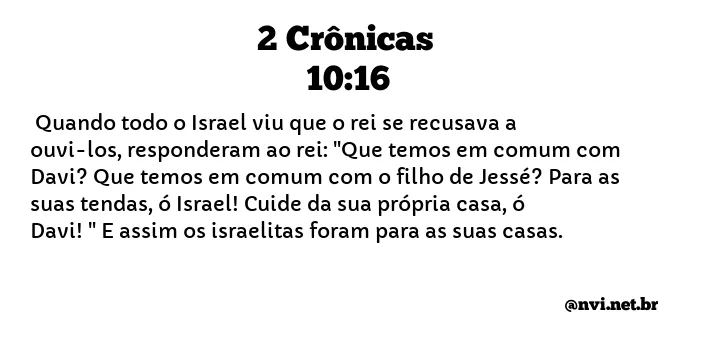 2 Crônicas
10:16

Quando todo o Israel viu que o rei se recusava a ouvi-los, responderam ao rei: "Que temos em comum com Davi? Que temos em comum com o filho de Jessé? Para as suas tendas, ó Israel! Cuide da sua própria casa, ó Davi! " E assim os israelitas foram para as suas casas.

@nvi.net.br